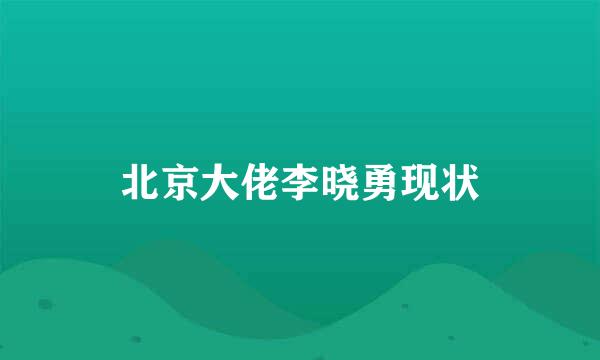 北京大佬李晓勇现状